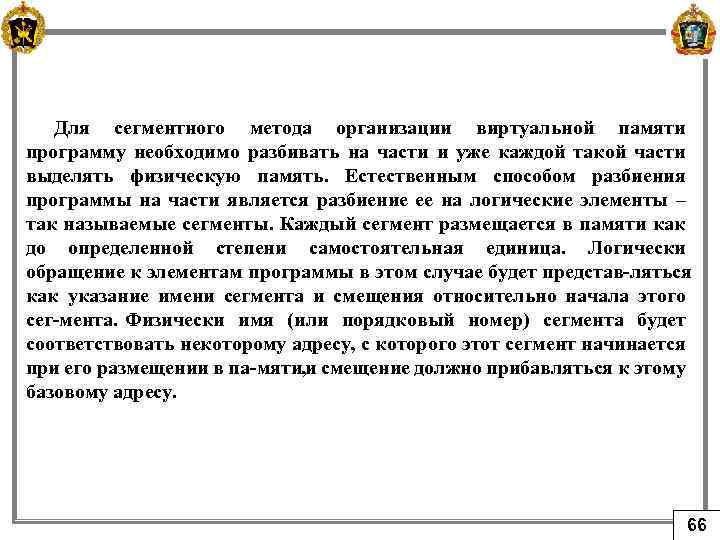 Для сегментного метода организации виртуальной памяти программу необходимо разбивать на части и уже каждой такой части выделять физическую память. Естественным способом разбиения программы на части является разбиение ее на логические элементы – так называемые сегменты. Каждый сегмент размещается в памяти как до определенной степени самостоятельная единица. Логически обращение к элементам программы в этом случае будет представ-ляться как указание имени сегмента и смещения относительно начала этого сег-мента. Физически имя (или порядковый номер) сегмента будет соответствовать некоторому адресу, с которого этот сегмент начинается при его размещении в па-мяти,и смещение должно прибавляться к этому базовому адресу.

66